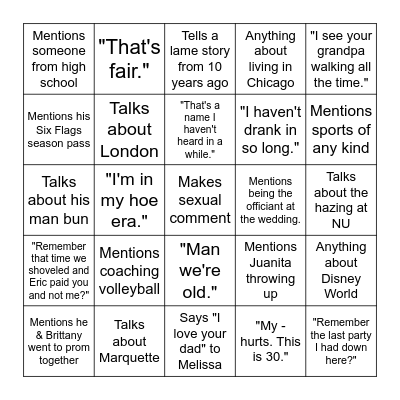 | | | | | |
|---|---|---|---|---|
| Mentions someone from high school | "That's fair." | Tells a lame story from 10 years ago | Anything about living in Chicago | "I see your grandpa walking all the time." |
| Mentions his Six Flags season pass | Talks about London | "That's a name I haven't heard in a while." | "I haven't drank in so long." | Mentions sports of any kind |
| Talks about his man bun | "I'm in my hoe era." | Makes sexual comment | Mentions being the officiant at the wedding. | Talks about the hazing at NU |
| "Remember that time we shoveled and Eric paid you and not me?" | Mentions coaching volleyball | "Man we're old." | Mentions Juanita throwing up | Anything about Disney World |
| Mentions he & Brittany went to prom together | Talks about Marquette | Says "I love your dad" to Melissa | "My - hurts. This is 30." | "Remember the last party I had down here?" |